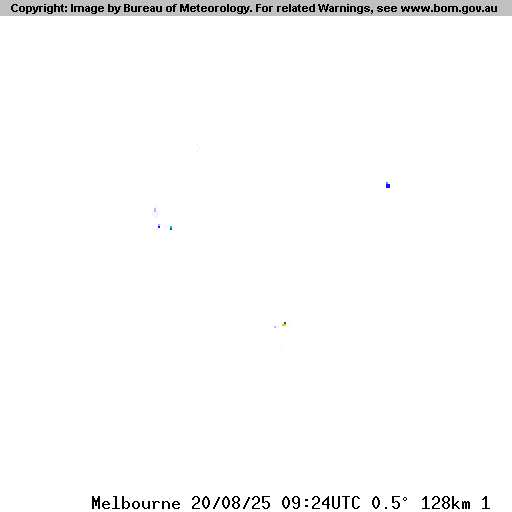 Copyright: Image by Bureau of Meteorology. For related Warnings, see www.bom.gov.au

Melbourne 20/08/25 09:24UTC 0.5° 128km 1